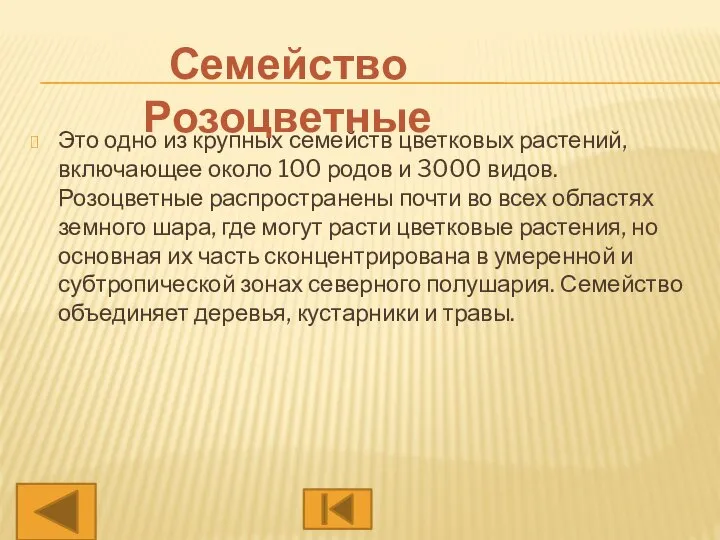 Семейство Розоцветные

Это одно из крупных семейств цветковых растений, включающее около 100 родов и 3000 видов. Розоцветные распространены почти во всех областях земного шара, где могут расти цветковые растения, но основная их часть сконцентрирована в умеренной и субтропической зонах северного полушария. Семейство объединяет деревья, кустарники и травы.